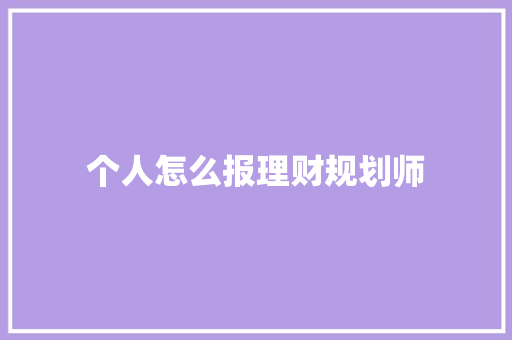 个人怎么报理财规划师